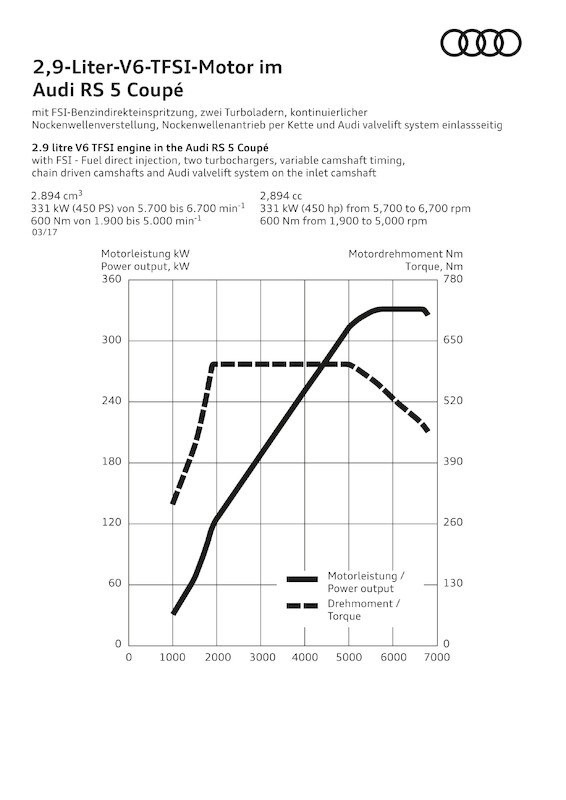 2,9-Liter-V6-TFSI-Motor im Audi RS 5 Coupé

mit FSI-Benzindirekteinspritzung, zwei Turboladern, kontinuierlicher Nockenwellenverstellung, Nockenwellenantrieb per Kette und Audi valvelift system einlassseitig

2.9 litre V6 TFSI engine in the Audi RS 5 Coupé

with FSI - Fuel direct injection, two turbochargers, variable camshaft timing, chain driven camshafts and Audi valvelift system on the inlet camshaft

2.894 $cm^3$
331 kW (450 PS) von 5.700 bis 6.700 $min^{-1}$
600 Nm von 1.900 bis 5.000 $min^{-1}$
03/17

2,894 cc
331 kW (450 hp) from 5,700 to 6,700 rpm
600 Nm from 1,900 to 5,000 rpm

Motorleistung kW
Power output, kW

Motordrehmoment Nm
Torque, Nm

360
300
240
180
120
60
0

780
650
520
390
260
130
0

0 1000 2000 3000 4000 5000 6000 7000

Motorleistung /
Power output
Drehmoment /
Torque